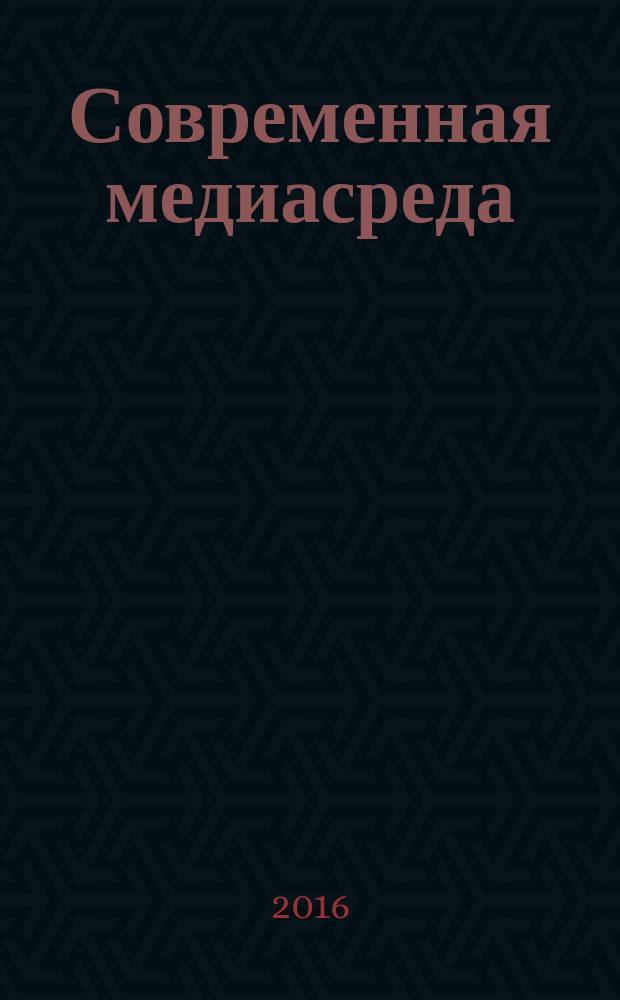 Современная медиасреда

2016